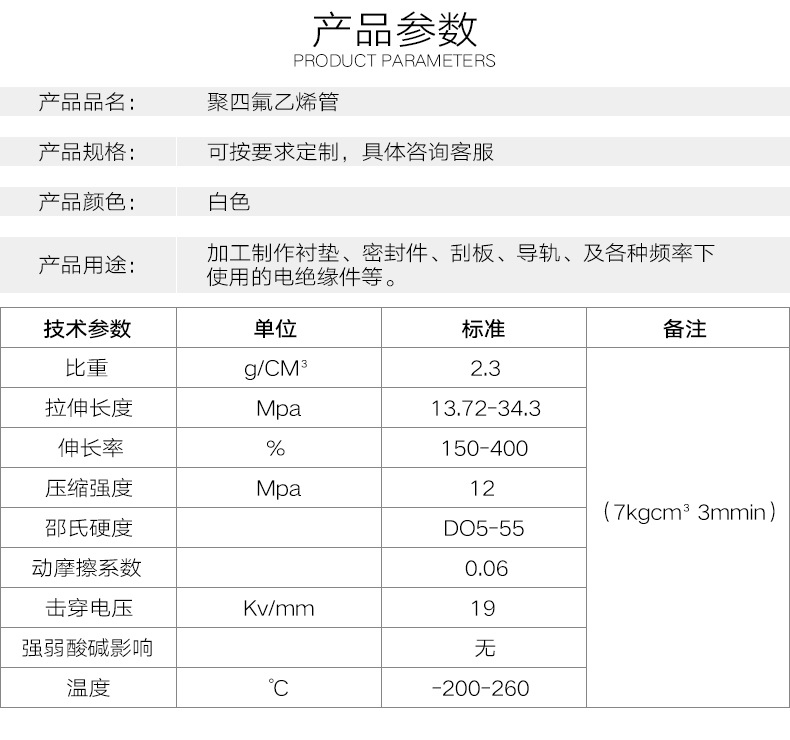 产品参数
PRODUCT PARAMETERS

产品品名： 聚四氟乙烯管

产品规格： 可按要求定制，具体咨询客服

产品颜色： 白色

产品用途： 加工制作衬垫、密封件、刮板、导轨、及各种频率下使用的电绝缘件等。

| 技术参数 | 单位 | 标准 | 备注 |
|---|---|---|---|
| 比重 | g/CM³ | 2.3 | （7kgcm³ 3mmin） |
| 拉伸长度 | Mpa | 13.72-34.3 | |
| 伸长率 | % | 150-400 | |
| 压缩强度 | Mpa | 12 | |
| 邵氏硬度 | | DO5-55 | |
| 动摩擦系数 | | 0.06 | |
| 击穿电压 | Kv/mm | 19 | |
| 强弱酸碱影响 | | 无 | |
| 温度 | ℃ | -200-260 | |